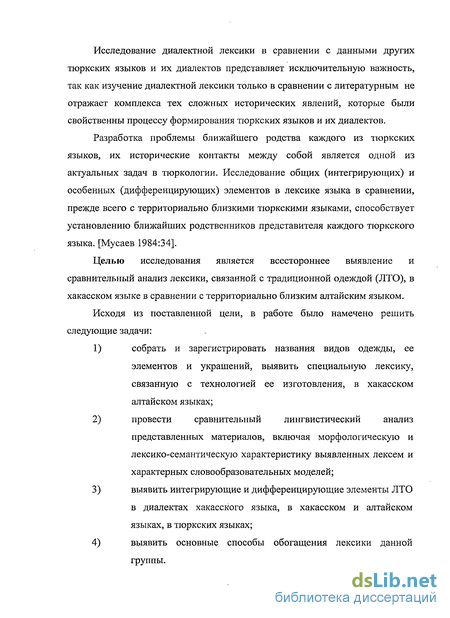 Исследование диалектной лексики в сравнении с данными других тюркских языков и их диалектов представляет исключительную важность, так как изучение диалектной лексики только в сравнении с литературным не отражает комплекса тех сложных исторических явлений, которые были свойственны процессу формирования тюркских языков и их диалектов.

Разработка проблемы ближайшего родства каждого из тюркских языков, их исторические контакты между собой является одной из актуальных задач в тюркологии. Исследование общих (интегрирующих) и особенных (дифференцирующих) элементов в лексике языка в сравнении, прежде всего с территориально близкими тюркскими языками, способствует установлению ближайших родственников представителя каждого тюркского языка. [Мусаев 1984:34].

Целью исследования является всестороннее выявление и сравнительный анализ лексики, связанной с традиционной одеждой (ЛТО), в хакасском языке в сравнении с территориально близким алтайским языком.

Исходя из поставленной цели, в работе было намечено решить следующие задачи:

1) собрать и зарегистрировать названия видов одежды, ее элементов и украшений, выявить специальную лексику, связанную с технологией ее изготовления, в хакасском алтайском языках;

2) провести сравнительный лингвистический анализ представленных материалов, включая морфологическую и лексико-семантическую характеристику выявленных лексем и характерных словообразовательных моделей;

3) выявить интегрирующие и дифференцирующие элементы ЛТО в диалектах хакасского языка, в хакасском и алтайском языках, в тюркских языках;

4) выявить основные способы обогащения лексики данной группы.

dsLib.net
библиотека диссертаций